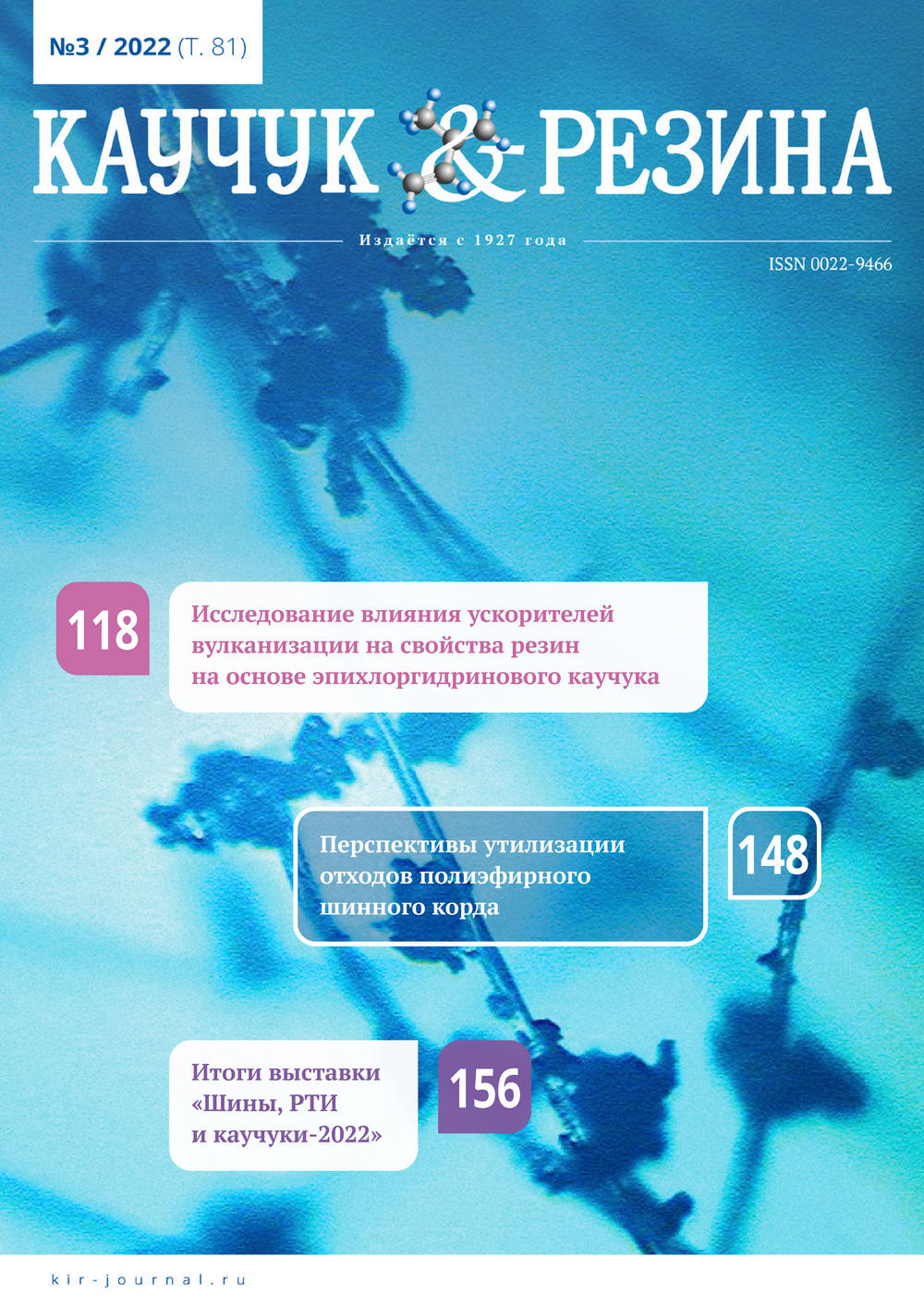 №3 / 2022 (Т. 81)

КАУЧУК & РЕЗИНА

Издаётся с 1927 года

ISSN 0022-9466

118

Исследование влияния ускорителей вулканизации на свойства резин на основе эпихлоргидринового каучука

Перспективы утилизации отходов полиэфирного шинного корда

148

Итоги выставки «Шины, РТИ и каучуки-2022»

156

kir-journal.ru